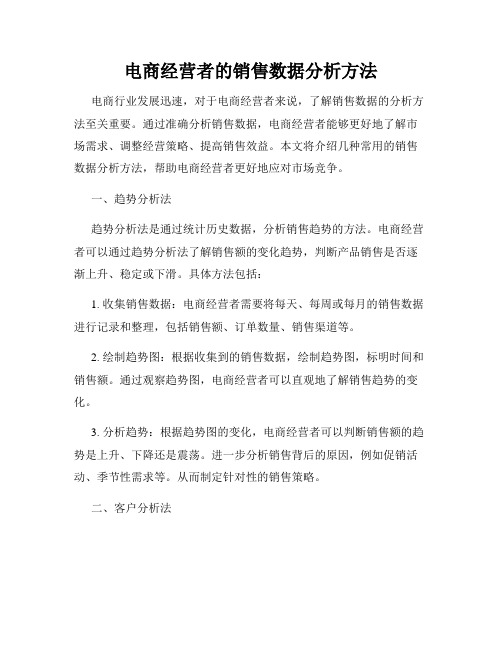 电商经营者的销售数据分析方法

电商行业发展迅速，对于电商经营者来说，了解销售数据的分析方法至关重要。通过准确分析销售数据，电商经营者能够更好地了解市场需求、调整经营策略、提高销售效益。本文将介绍几种常用的销售数据分析方法，帮助电商经营者更好地应对市场竞争。

一、趋势分析法

趋势分析法是通过统计历史数据，分析销售趋势的方法。电商经营者可以通过趋势分析法了解销售额的变化趋势，判断产品销售是否逐渐上升、稳定或下滑。具体方法包括：

1. 收集销售数据：电商经营者需要将每天、每周或每月的销售数据进行记录和整理，包括销售额、订单数量、销售渠道等。

2. 绘制趋势图：根据收集到的销售数据，绘制趋势图，标明时间和销售额。通过观察趋势图，电商经营者可以直观地了解销售趋势的变化。

3. 分析趋势：根据趋势图的变化，电商经营者可以判断销售额的趋势是上升、下降还是震荡。进一步分析销售背后的原因，例如促销活动、季节性需求等。从而制定针对性的销售策略。

二、客户分析法